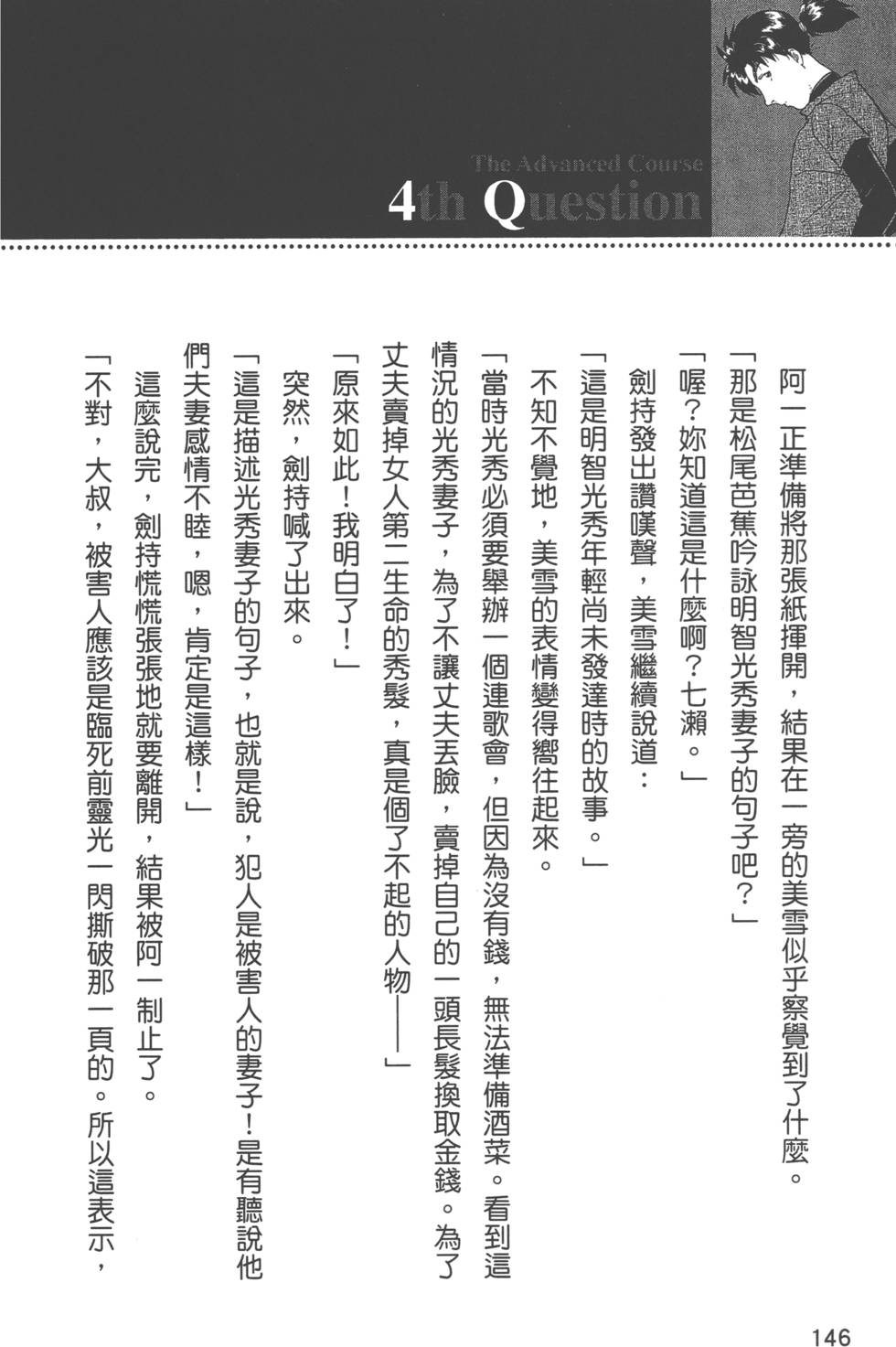 The Advanced Course
4th Question

阿一正準備將那張紙揮開，結果在一旁的美雪似乎察覺到了什麼。

「那是松尾芭蕉吟詠明智光秀妻子的句子吧？」

「喔？妳知道這是什麼啊？七瀨。」

劍持發出讚嘆聲，美雪繼續說道：

「這是明智光秀年輕尚未發達時的故事。」

不知不覺地，美雪的表情變得嚮往起來。

「當時光秀必須要舉辦一個連歌會，但因為沒有錢，無法準備酒菜。看到這情況的光秀妻子，為了不讓丈夫丟臉，賣掉自己的一頭長髮換取金錢。為了丈夫賣掉女人第二生命的秀髮，真是個了不起的人物——」

「原來如此！我明白了！」

突然，劍持喊了出來。

「這是描述光秀妻子的句子，也就是說，犯人是被害人的妻子！是有聽說他們夫妻感情不睦，嗯，肯定是這樣！」

這麼說完，劍持慌慌張張地就要離開，結果被阿一制止了。

「不對，大叔，被害人應該是臨死前靈光一閃撕破那一頁的。所以這表示，

146